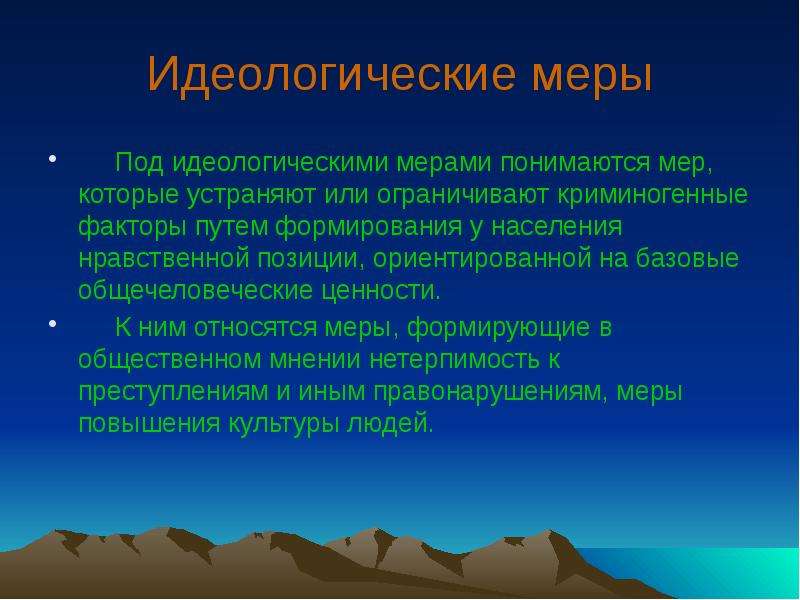 Идеологические меры

• Под идеологическими мерами понимаются мер, которые устраняют или ограничивают криминогенные факторы путем формирования у населения нравственной позиции, ориентированной на базовые общечеловеческие ценности.

• К ним относятся меры, формирующие в общественном мнении нетерпимость к преступлениям и иным правонарушениям, меры повышения культуры людей.